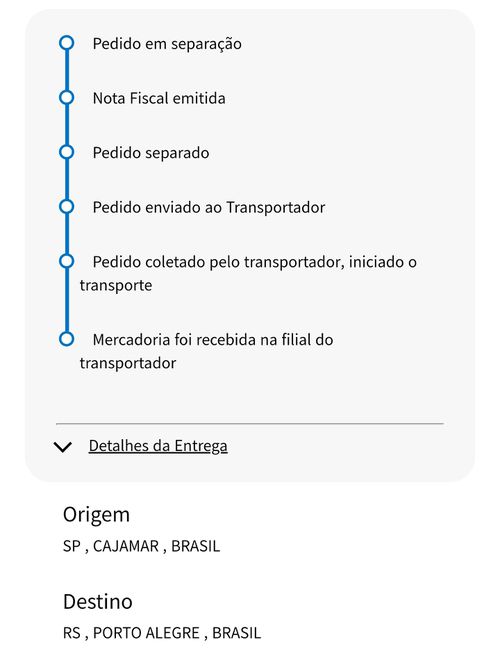 Pedido em separação

Nota Fiscal emitida

Pedido separado

Pedido enviado ao Transportador

Pedido coletado pelo transportador, iniciado o transporte

Mercadoria foi recebida na filial do transportador

Detalhes da Entrega

Origem
SP , CAJAMAR , BRASIL

Destino
RS , PORTO ALEGRE , BRASIL